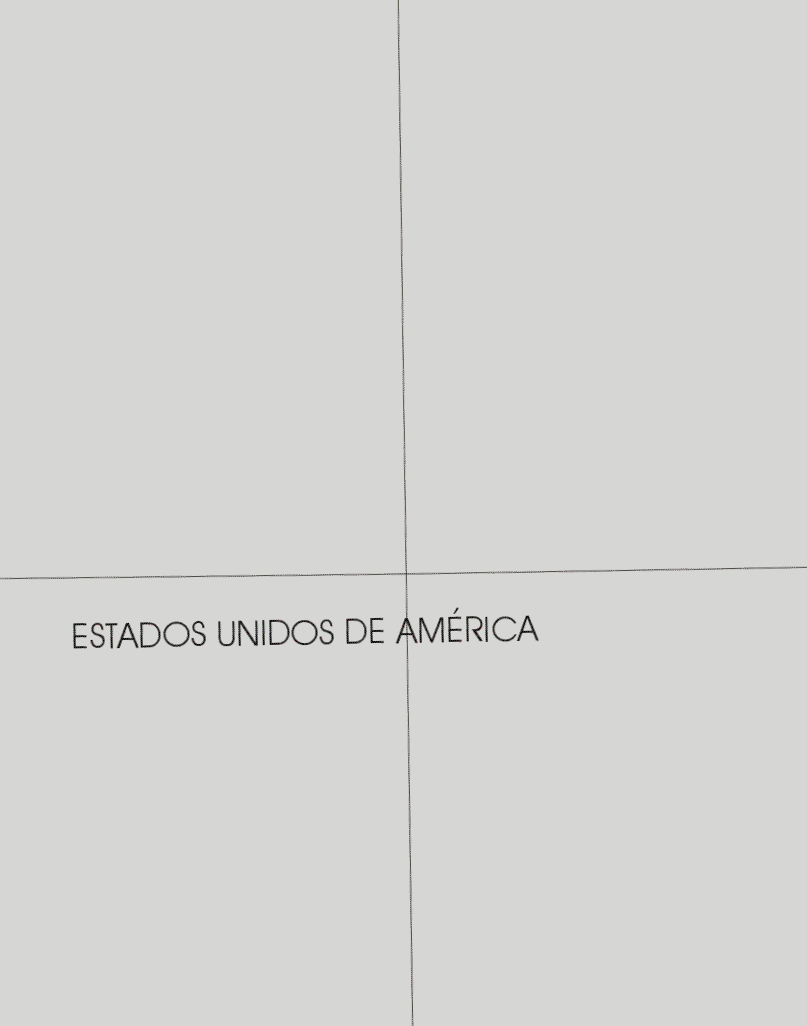 ESTADOS UNIDOS DE AMÉRICA